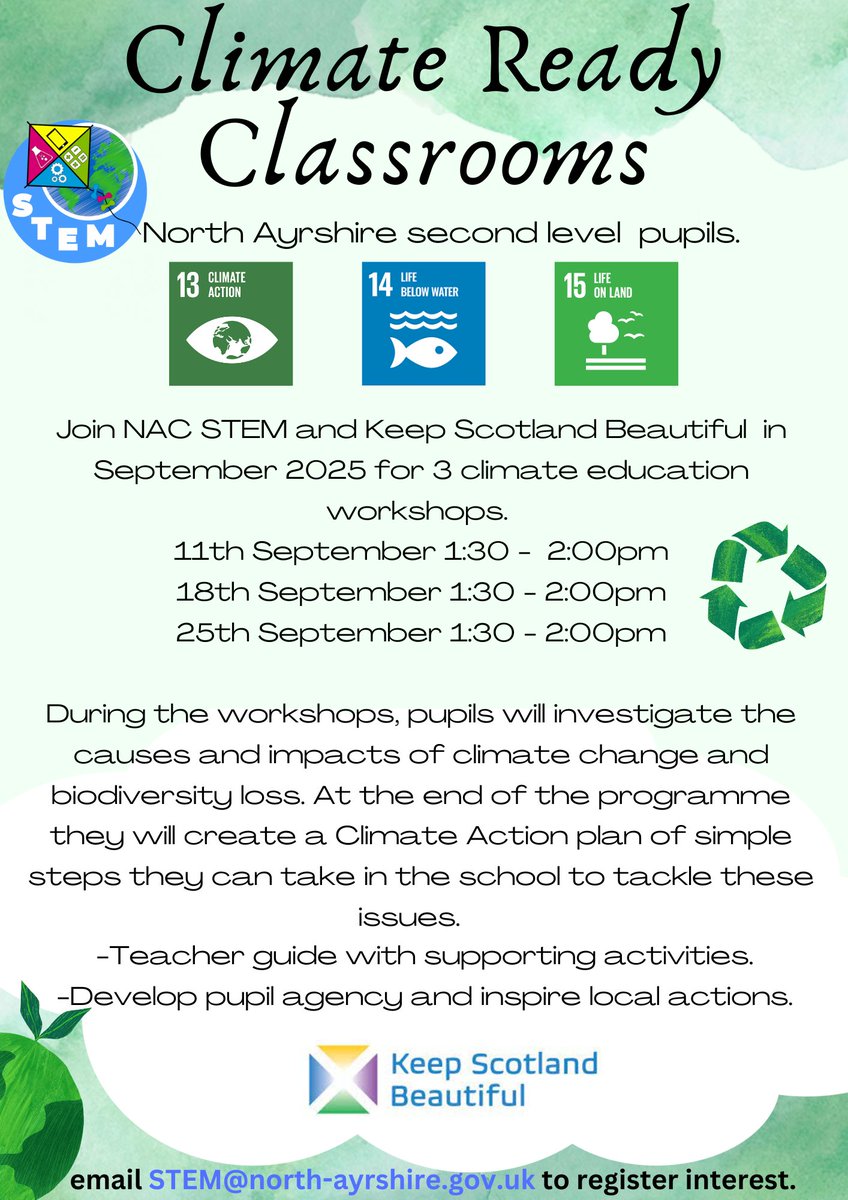 Climate Ready Classrooms

STEM

North Ayrshire second level pupils.

13 CLIMATE ACTION

14 LIFE BELOW WATER

15 LIFE ON LAND

Join NAC STEM and Keep Scotland Beautiful in September 2025 for 3 climate education workshops.
11th September 1:30 - 2:00pm
18th September 1:30 - 2:00pm
25th September 1:30 - 2:00pm

During the workshops, pupils will investigate the causes and impacts of climate change and biodiversity loss. At the end of the programme they will create a Climate Action plan of simple steps they can take in the school to tackle these issues.
-Teacher guide with supporting activities.
-Develop pupil agency and inspire local actions.

Keep Scotland Beautiful

email STEM@north-ayrshire.gov.uk to register interest.